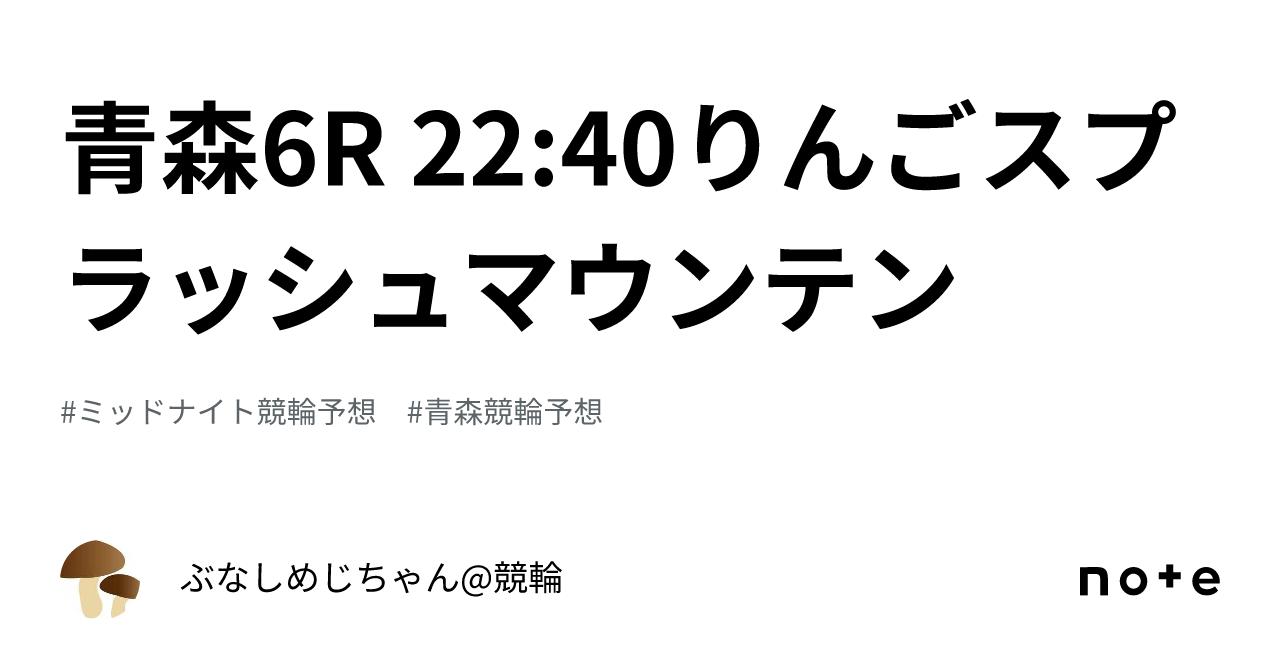 青森6R 22:40りんごスプラッシュマウンテン

#ミッドナイト競輪予想　#青森競輪予想

ぶなしめじちゃん@競輪

note